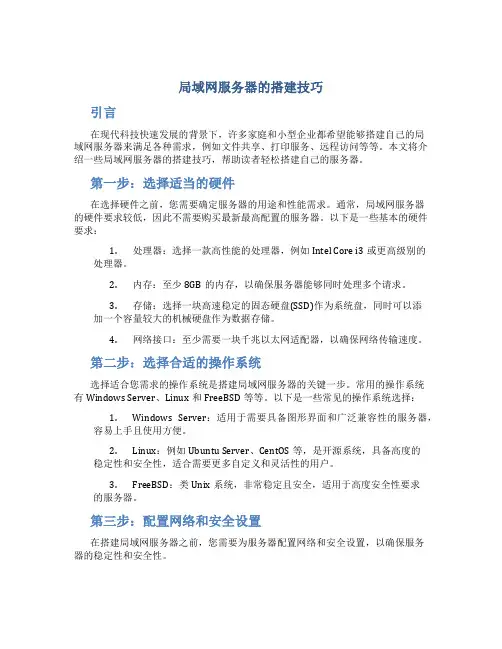 局域网服务器的搭建技巧

引言

在现代科技快速发展的背景下，许多家庭和小型企业都希望能够搭建自己的局域网服务器来满足各种需求，例如文件共享、打印服务、远程访问等等。本文将介绍一些局域网服务器的搭建技巧，帮助读者轻松搭建自己的服务器。

第一步：选择适当的硬件

在选择硬件之前，您需要确定服务器的用途和性能需求。通常，局域网服务器的硬件要求较低，因此不需要购买最新最高配置的服务器。以下是一些基本的硬件要求：

1. 处理器：选择一款高性能的处理器，例如 Intel Core i3 或更高级别的处理器。

2. 内存：至少 8GB 的内存，以确保服务器能够同时处理多个请求。

3. 存储：选择一块高速稳定的固态硬盘(SSD)作为系统盘，同时可以添加一个容量较大的机械硬盘作为数据存储。

4. 网络接口：至少需要一块千兆以太网适配器，以确保网络传输速度。

第二步：选择合适的操作系统

选择适合您需求的操作系统是搭建局域网服务器的关键一步。常用的操作系统有 Windows Server、Linux 和 FreeBSD 等等。以下是一些常见的操作系统选择：

1. Windows Server：适用于需要具备图形界面和广泛兼容性的服务器，容易上手且使用方便。

2. Linux：例如 Ubuntu Server、CentOS 等，是开源系统，具备高度的稳定性和安全性，适合需要更多自定义和灵活性的用户。

3. FreeBSD：类 Unix 系统，非常稳定且安全，适用于高度安全性要求的服务器。

第三步：配置网络和安全设置

在搭建局域网服务器之前，您需要为服务器配置网络和安全设置，以确保服务器的稳定性和安全性。